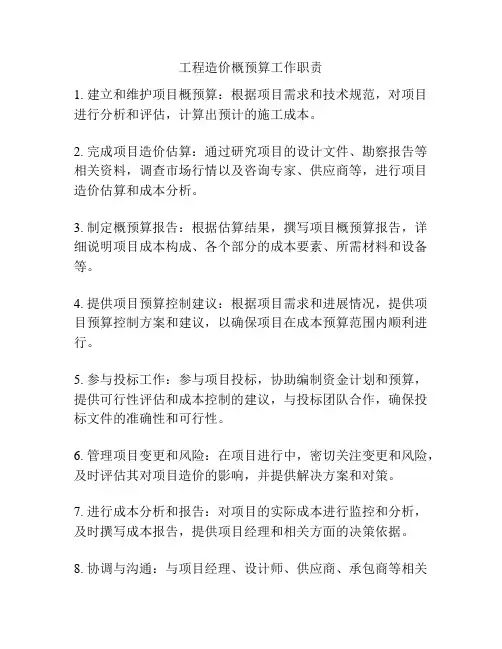 工程造价概预算工作职责

1. 建立和维护项目概预算：根据项目需求和技术规范，对项目进行分析和评估，计算出预计的施工成本。

2. 完成项目造价估算：通过研究项目的设计文件、勘察报告等相关资料，调查市场行情以及咨询专家、供应商等，进行项目造价估算和成本分析。

3. 制定概预算报告：根据估算结果，撰写项目概预算报告，详细说明项目成本构成、各个部分的成本要素、所需材料和设备等。

4. 提供项目预算控制建议：根据项目需求和进展情况，提供项目预算控制方案和建议，以确保项目在成本预算范围内顺利进行。

5. 参与投标工作：参与项目投标，协助编制资金计划和预算，提供可行性评估和成本控制的建议，与投标团队合作，确保投标文件的准确性和可行性。

6. 管理项目变更和风险：在项目进行中，密切关注变更和风险，及时评估其对项目造价的影响，并提供解决方案和对策。

7. 进行成本分析和报告：对项目的实际成本进行监控和分析，及时撰写成本报告，提供项目经理和相关方面的决策依据。

8. 协调与沟通：与项目经理、设计师、供应商、承包商等相关